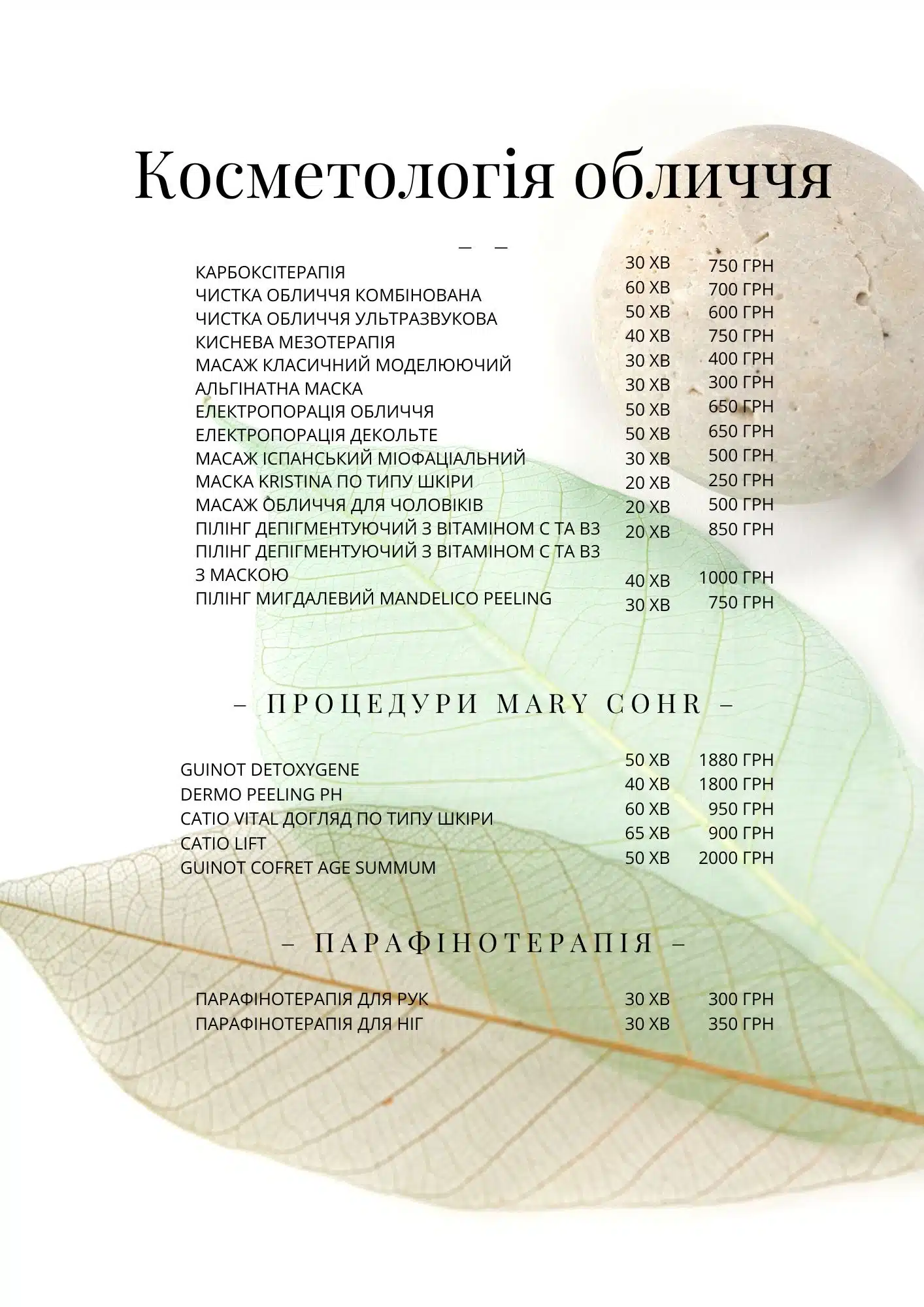 Косметологія обличчя

– –

| | | |
|---|---|---|
| КАРБОКСІТЕРАПІЯ | 30 ХВ | 750 ГРН |
| ЧИСТКА ОБЛИЧЧЯ КОМБІНОВАНА | 60 ХВ | 700 ГРН |
| ЧИСТКА ОБЛИЧЧЯ УЛЬТРАЗВУКОВА | 50 ХВ | 600 ГРН |
| КИСНЕВА МЕЗОТЕРАПІЯ | 40 ХВ | 750 ГРН |
| МАСАЖ КЛАСИЧНИЙ МОДЕЛЮЮЧИЙ | 30 ХВ | 400 ГРН |
| АЛЬГІНАТНА МАСКА | 30 ХВ | 300 ГРН |
| ЕЛЕКТРОПОРАЦІЯ ОБЛИЧЧЯ | 50 ХВ | 650 ГРН |
| ЕЛЕКТРОПОРАЦІЯ ДЕКОЛЬТЕ | 50 ХВ | 650 ГРН |
| МАСАЖ ІСПАНСЬКИЙ МІОФАЦІАЛЬНИЙ | 30 ХВ | 500 ГРН |
| МАСКА KRISTINA ПО ТИПУ ШКІРИ | 20 ХВ | 250 ГРН |
| МАСАЖ ОБЛИЧЧЯ ДЛЯ ЧОЛОВІКІВ | 20 ХВ | 500 ГРН |
| ПІЛІНГ ДЕПІГМЕНТУЮЧИЙ З ВІТАМІНОМ С ТА В3 | 20 ХВ | 850 ГРН |
| ПІЛІНГ ДЕПІГМЕНТУЮЧИЙ З ВІТАМІНОМ С ТА В3 З МАСКОЮ | 40 ХВ | 1000 ГРН |
| ПІЛІНГ МИГДАЛЕВИЙ MANDELICO PEELING | 30 ХВ | 750 ГРН |

– ПРОЦЕДУРИ MARY COHR –

| | | |
|---|---|---|
| GUINOT DETOXYGENE | 50 ХВ | 1880 ГРН |
| DERMO PEELING PH | 40 ХВ | 1800 ГРН |
| CATIO VITAL ДОГЛЯД ПО ТИПУ ШКІРИ | 60 ХВ | 950 ГРН |
| CATIO LIFT | 65 ХВ | 900 ГРН |
| GUINOT COFRET AGE SUMMUM | 50 ХВ | 2000 ГРН |

– ПАРАФІНОТЕРАПІЯ –

| | | |
|---|---|---|
| ПАРАФІНОТЕРАПІЯ ДЛЯ РУК | 30 ХВ | 300 ГРН |
| ПАРАФІНОТЕРАПІЯ ДЛЯ НІГ | 30 ХВ | 350 ГРН |